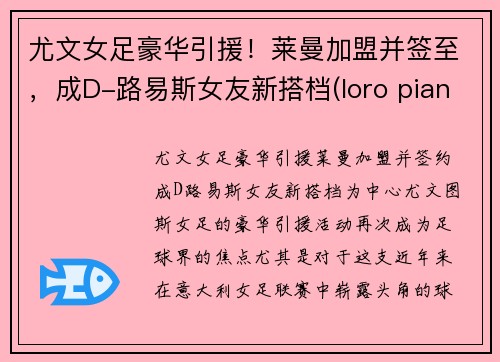 尤文女足豪华引援！莱曼加盟并签至，成D-路易斯女友新搭档(loro pian

尤文女足豪华引援莱曼加盟并签约成D路易斯女友新搭档为中心尤文图斯女足的豪华引援活动再次成为足球界的焦点尤其是对于这支近年来在意大利女足联赛中崭露头角的球